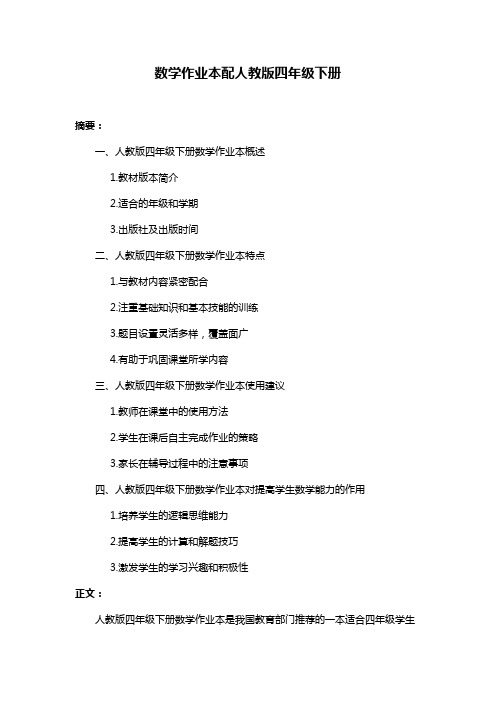 数学作业本配人教版四年级下册

摘要：

一、人教版四年级下册数学作业本概述

1.教材版本简介

2.适合的年级和学期

3.出版社及出版时间

二、人教版四年级下册数学作业本特点

1.与教材内容紧密配合

2.注重基础知识和基本技能的训练

3.题目设置灵活多样，覆盖面广

4.有助于巩固课堂所学内容

三、人教版四年级下册数学作业本使用建议

1.教师在课堂中的使用方法

2.学生在课后自主完成作业的策略

3.家长在辅导过程中的注意事项

四、人教版四年级下册数学作业本对提高学生数学能力的作用

1.培养学生的逻辑思维能力

2.提高学生的计算和解题技巧

3.激发学生的学习兴趣和积极性

正文：

人教版四年级下册数学作业本是我国教育部门推荐的一本适合四年级学生